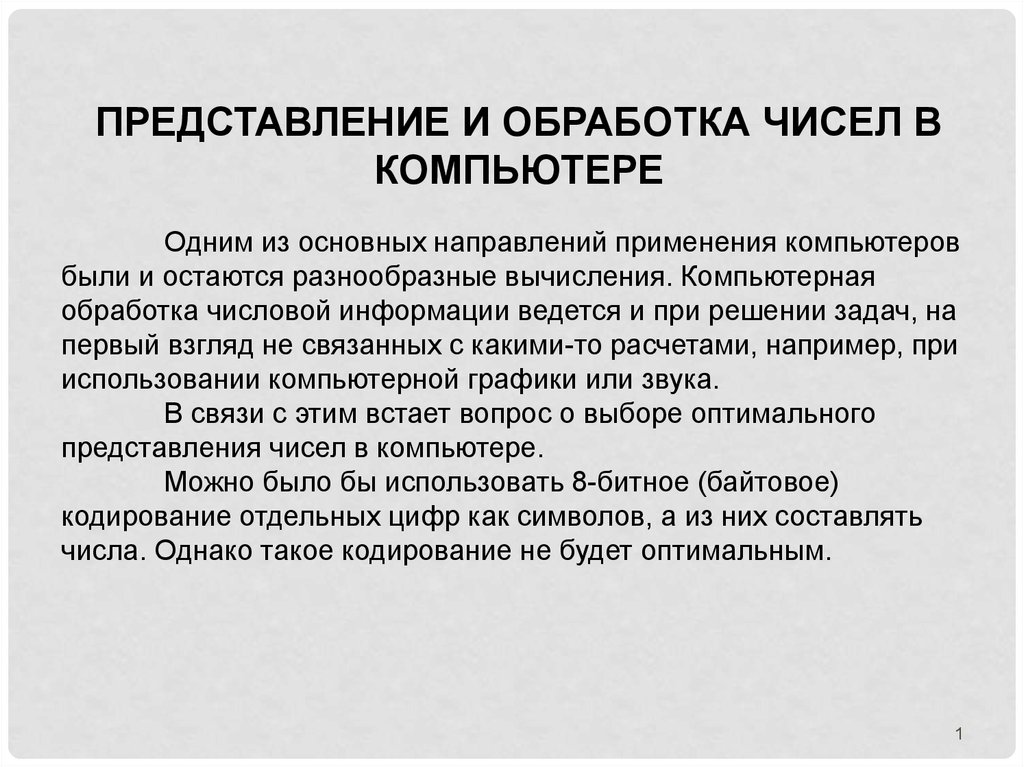 ПРЕДСТАВЛЕНИЕ И ОБРАБОТКА ЧИСЕЛ В КОМПЬЮТЕРЕ

Одним из основных направлений применения компьютеров были и остаются разнообразные вычисления. Компьютерная обработка числовой информации ведется и при решении задач, на первый взгляд не связанных с какими-то расчетами, например, при использовании компьютерной графики или звука.

В связи с этим встает вопрос о выборе оптимального представления чисел в компьютере.

Можно было бы использовать 8-битное (байтовое) кодирование отдельных цифр как символов, а из них составлять числа. Однако такое кодирование не будет оптимальным.

1